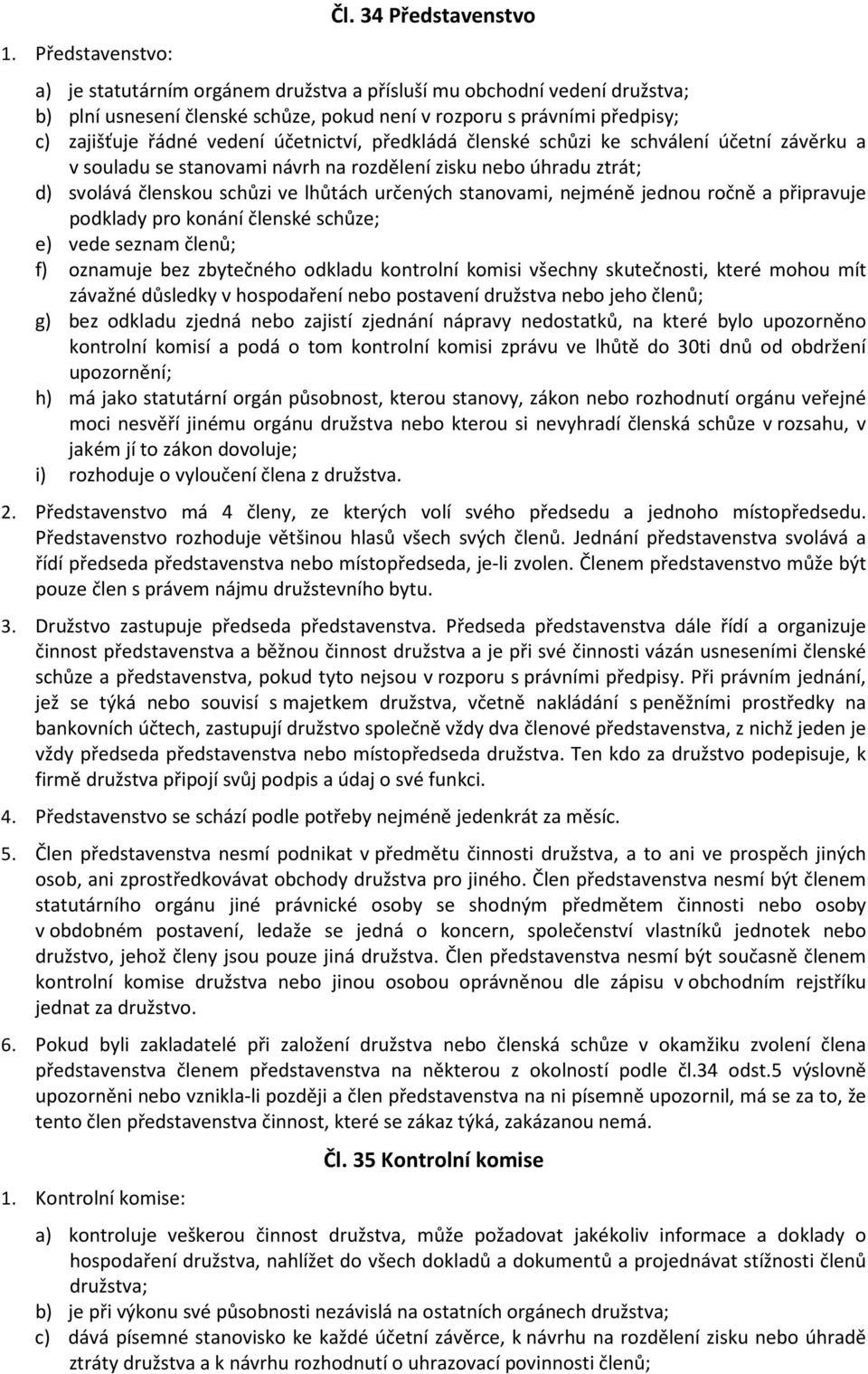 Čl. 34 Představenstvo

1. Představenstvo:

a) je statutárním orgánem družstva a přísluší mu obchodní vedení družstva;
b) plní usnesení členské schůze, pokud není v rozporu s právními předpisy;
c) zajišťuje řádné vedení účetnictví, předkládá členské schůzi ke schválení účetní závěrku a v souladu se stanovami návrh na rozdělení zisku nebo úhradu ztrát;
d) svolává členskou schůzi ve lhůtách určených stanovami, nejméně jednou ročně a připravuje podklady pro konání členské schůze;
e) vede seznam členů;
f) oznamuje bez zbytečného odkladu kontrolní komisi všechny skutečnosti, které mohou mít závažné důsledky v hospodaření nebo postavení družstva nebo jeho členů;
g) bez odkladu zjedná nebo zajistí zjednání nápravy nedostatků, na které bylo upozorněno kontrolní komisí a podá o tom kontrolní komisi zprávu ve lhůtě do 30ti dnů od obdržení upozornění;
h) má jako statutární orgán působnost, kterou stanovy, zákon nebo rozhodnutí orgánu veřejné moci nesvěří jinému orgánu družstva nebo kterou si nevyhradí členská schůze v rozsahu, v jakém jí to zákon dovoluje;
i) rozhoduje o vyloučení člena z družstva.

2. Představenstvo má 4 členy, ze kterých volí svého předsedu a jednoho místopředsedu. Představenstvo rozhoduje většinou hlasů všech svých členů. Jednání představenstva svolává a řídí předseda představenstva nebo místopředseda, je-li zvolen. Členem představenstvo může být pouze člen s právem nájmu družstevního bytu.

3. Družstvo zastupuje předseda představenstva. Předseda představenstva dále řídí a organizuje činnost představenstva a běžnou činnost družstva a je při své činnosti vázán usneseními členské schůze a představenstva, pokud tyto nejsou v rozporu s právními předpisy. Při právním jednání, jež se týká nebo souvisí s majetkem družstva, včetně nakládání s peněžními prostředky na bankovních účtech, zastupují družstvo společně vždy dva členové představenstva, z nichž jeden je vždy předseda představenstva nebo místopředseda družstva. Ten kdo za družstvo podepisuje, k firmě družstva připojí svůj podpis a údaj o své funkci.

4. Představenstvo se schází podle potřeby nejméně jedenkrát za měsíc.

5. Člen představenstva nesmí podnikat v předmětu činnosti družstva, a to ani ve prospěch jiných osob, ani zprostředkovávat obchody družstva pro jiného. Člen představenstva nesmí být členem statutárního orgánu jiné právnické osoby se shodným předmětem činnosti nebo osoby v obdobném postavení, ledaže se jedná o koncern, společenství vlastníků jednotek nebo družstvo, jehož členy jsou pouze jiná družstva. Člen představenstva nesmí být současně členem kontrolní komise družstva nebo jinou osobou oprávněnou dle zápisu v obchodním rejstříku jednat za družstvo.

6. Pokud byli zakladatelé při založení družstva nebo členská schůze v okamžiku zvolení člena představenstva členem představenstva na některou z okolností podle čl.34 odst.5 výslovně upozorněni nebo vznikla-li později a člen představenstva na ni písemně upozornil, má se za to, že tento člen představenstva činnost, které se zákaz týká, zakázanou nemá.

Čl. 35 Kontrolní komise

1. Kontrolní komise:

a) kontroluje veškerou činnost družstva, může požadovat jakékoliv informace a doklady o hospodaření družstva, nahlížet do všech dokladů a dokumentů a projednávat stížnosti členů družstva;
b) je při výkonu své působnosti nezávislá na ostatních orgánech družstva;
c) dává písemné stanovisko ke každé účetní závěrce, k návrhu na rozdělení zisku nebo úhradě ztráty družstva a k návrhu rozhodnutí o uhrazovací povinnosti členů;